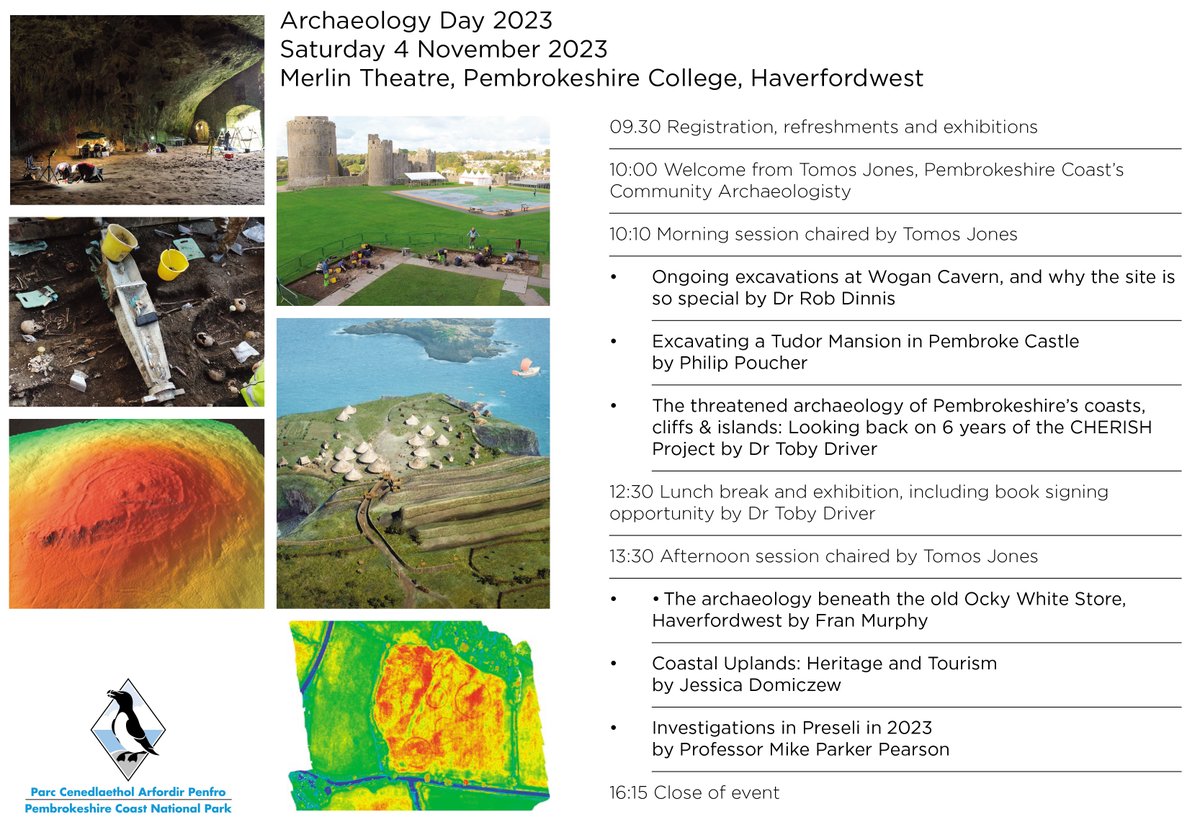 Archaeology Day 2023
Saturday 4 November 2023
Merlin Theatre, Pembrokeshire College, Haverfordwest

09.30 Registration, refreshments and exhibitions

10:00 Welcome from Tomos Jones, Pembrokeshire Coast's Community Archaeologisty

10:10 Morning session chaired by Tomos Jones

• Ongoing excavations at Wogan Cavern, and why the site is so special by Dr Rob Dinnis

• Excavating a Tudor Mansion in Pembroke Castle by Philip Poucher

• The threatened archaeology of Pembrokeshire's coasts, cliffs & islands: Looking back on 6 years of the CHERISH Project by Dr Toby Driver

12:30 Lunch break and exhibition, including book signing opportunity by Dr Toby Driver

13:30 Afternoon session chaired by Tomos Jones

• • The archaeology beneath the old Ocky White Store, Haverfordwest by Fran Murphy

• Coastal Uplands: Heritage and Tourism by Jessica Domiczew

• Investigations in Preseli in 2023 by Professor Mike Parker Pearson

16:15 Close of event

Parc Cenedlaethol Arfordir Penfro
Pembrokeshire Coast National Park